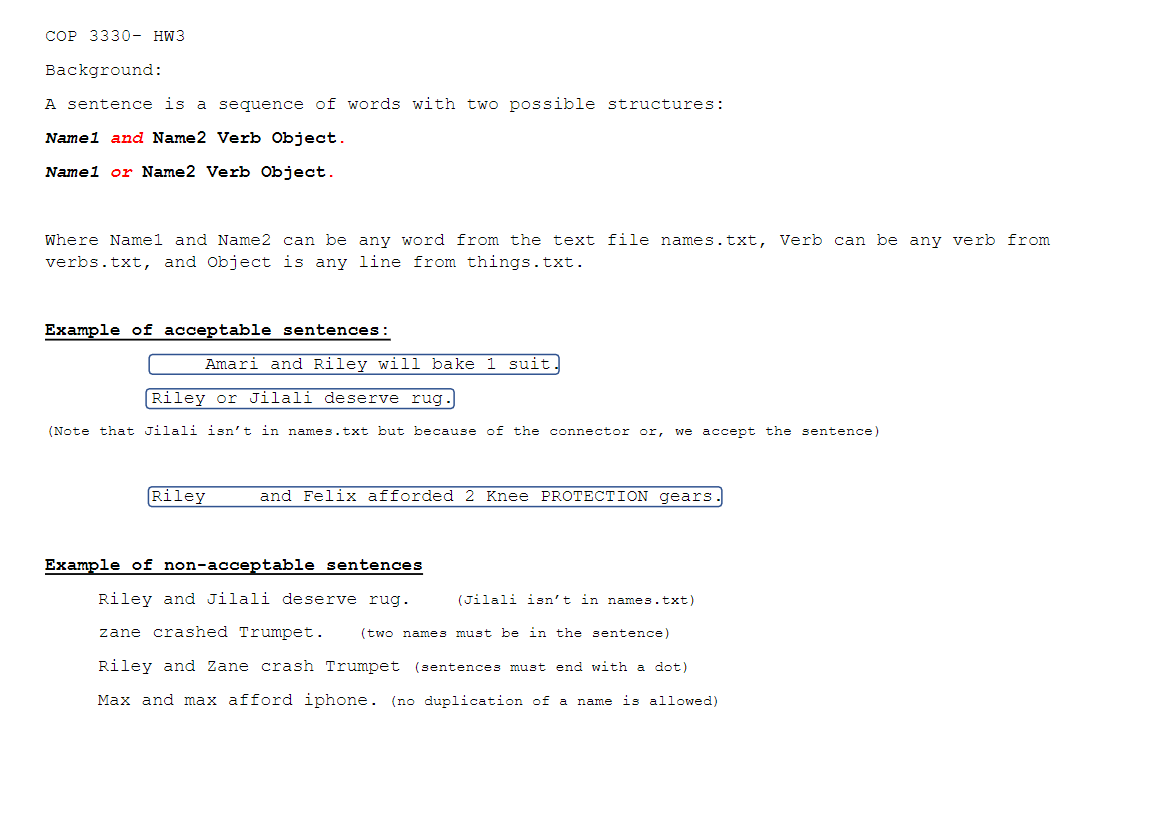 COP 3330- HW3

Background:

A sentence is a sequence of words with two possible structures:

Name1 and Name2 Verb Object.

Name1 or Name2 Verb Object.

Where Name1 and Name2 can be any word from the text file names.txt, Verb can be any verb from verbs.txt, and Object is any line from things.txt.

Example of acceptable sentences:

Amari and Riley will bake 1 suit.

Riley or Jilali deserve rug.

(Note that Jilali isn't in names.txt but because of the connector or, we accept the sentence)

Riley and Felix afforded 2 Knee PROTECTION gears.

Example of non-acceptable sentences

Riley and Jilali deserve rug. (Jilali isn't in names.txt)

zane crashed Trumpet. (two names must be in the sentence)

Riley and Zane crash Trumpet (sentences must end with a dot)

Max and max afford iphone. (no duplication of a name is allowed)